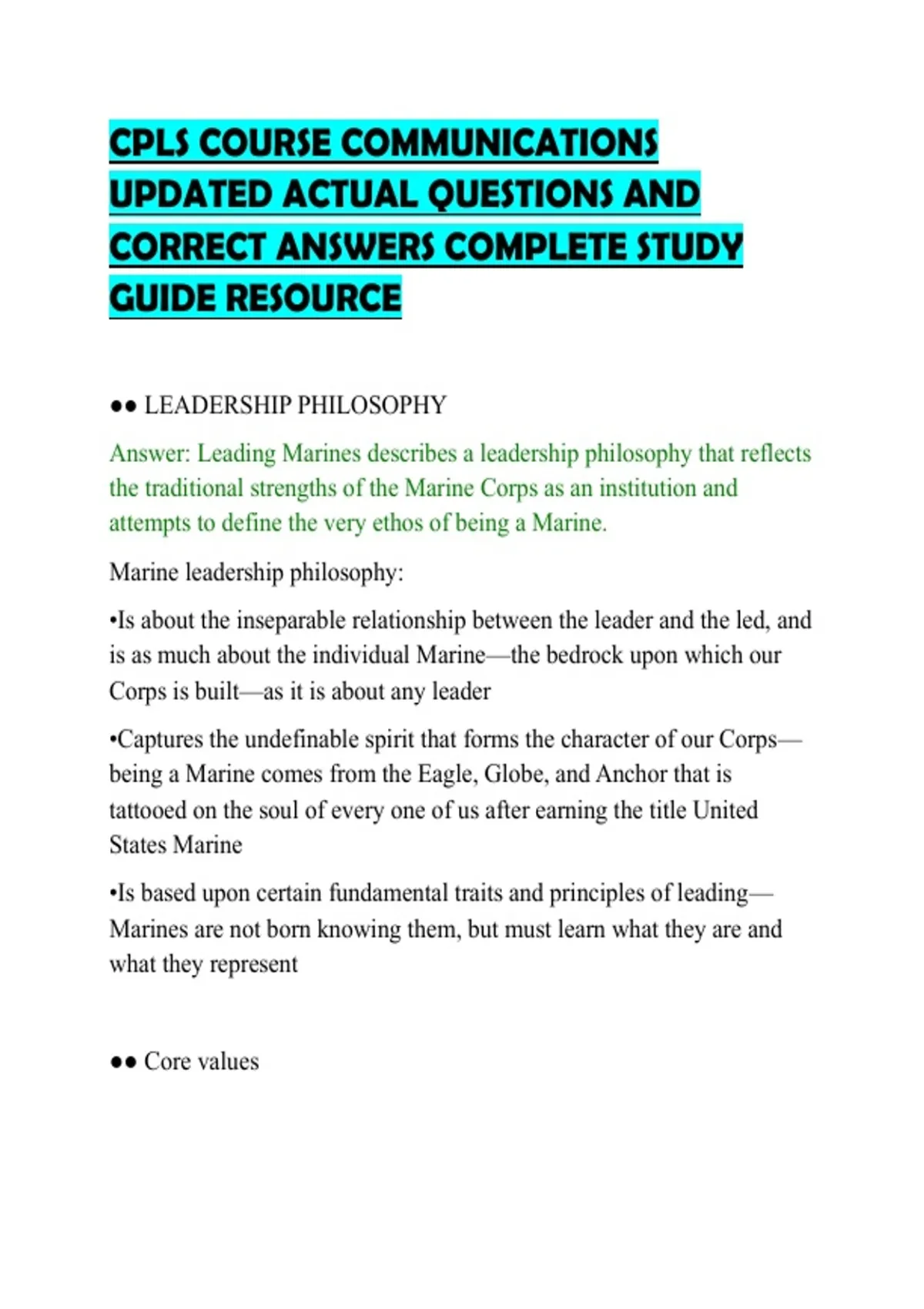 CPLS COURSE COMMUNICATIONS UPDATED ACTUAL QUESTIONS AND CORRECT ANSWERS COMPLETE STUDY GUIDE RESOURCE

●● LEADERSHIP PHILOSOPHY

Answer: Leading Marines describes a leadership philosophy that reflects the traditional strengths of the Marine Corps as an institution and attempts to define the very ethos of being a Marine.

Marine leadership philosophy:

•Is about the inseparable relationship between the leader and the led, and is as much about the individual Marine—the bedrock upon which our Corps is built—as it is about any leader

•Captures the undefinable spirit that forms the character of our Corps—being a Marine comes from the Eagle, Globe, and Anchor that is tattooed on the soul of every one of us after earning the title United States Marine

•Is based upon certain fundamental traits and principles of leading—Marines are not born knowing them, but must learn what they are and what they represent

●● Core values